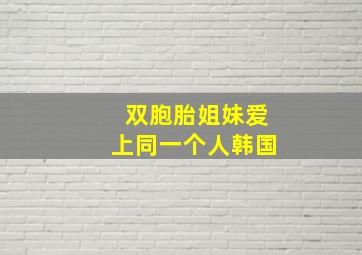 双胞胎姐妹爱
上同一个人韩国